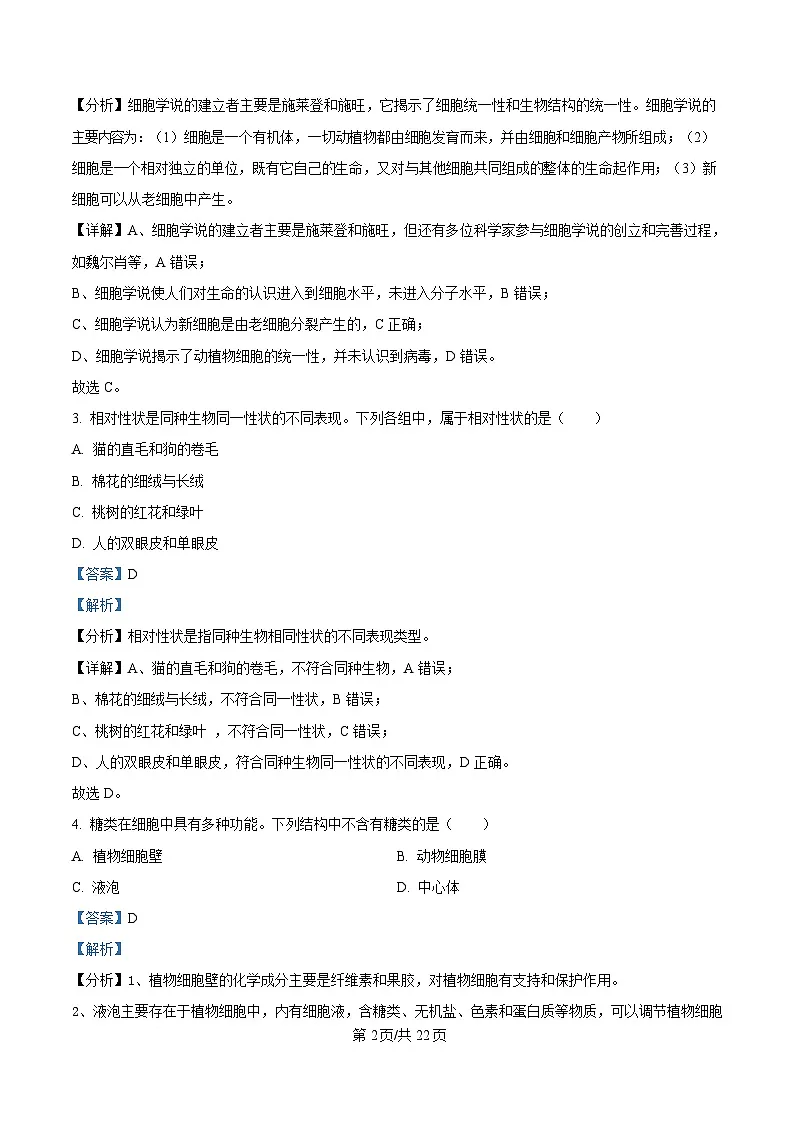 【分析】细胞学说的建立者主要是施莱登和施旺，它揭示了细胞统一性和生物结构的统一性。细胞学说的主要内容为：（1）细胞是一个有机体，一切动植物都由细胞发育而来，并由细胞和细胞产物所组成；（2）细胞是一个相对独立的单位，既有它自己的生命，又对与其他细胞共同组成的整体的生命起作用；（3）新细胞可以从老细胞中产生。

【详解】A、细胞学说的建立者主要是施莱登和施旺，但还有多位科学家参与细胞学说的创立和完善过程，如魏尔肖等，A 错误；

B、细胞学说使人们对生命的认识进入到细胞水平，未进入分子水平，B 错误；

C、细胞学说认为新细胞是由老细胞分裂产生的，C 正确；

D、细胞学说揭示了动植物细胞的统一性，并未认识到病毒，D 错误。

故选 C。

3. 相对性状是同种生物同一性状的不同表现。下列各组中，属于相对性状的是（　　）

A. 猫的直毛和狗的卷毛

B. 棉花的细绒与长绒

C. 桃树的红花和绿叶

D. 人的双眼皮和单眼皮

【答案】D

【解析】

【分析】相对性状是指同种生物相同性状的不同表现类型。

【详解】A、猫的直毛和狗的卷毛，不符合同种生物，A 错误；

B、棉花的细绒与长绒，不符合同一性状，B 错误；

C、桃树的红花和绿叶 ，不符合同一性状，C 错误；

D、人的双眼皮和单眼皮，符合同种生物同一性状的不同表现，D 正确。

故选 D。

4. 糖类在细胞中具有多种功能。下列结构中不含有糖类的是（　　）

A. 植物细胞壁

B. 动物细胞膜

C. 液泡

D. 中心体

【答案】D

【解析】

【分析】1、植物细胞壁的化学成分主要是纤维素和果胶，对植物细胞有支持和保护作用。

2、液泡主要存在于植物细胞中，内有细胞液，含糖类、无机盐、色素和蛋白质等物质，可以调节植物细胞

第 2页/共 22页